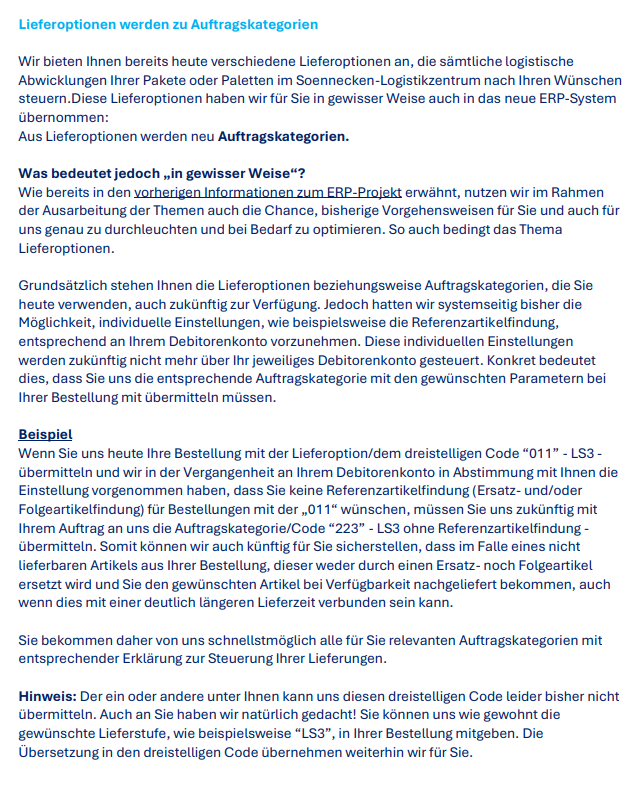 Lieferoptionen werden zu Auftragskategorien

Wir bieten Ihnen bereits heute verschiedene Lieferoptionen an, die sämtliche logistische Abwicklungen Ihrer Pakete oder Paletten im Soennecken-Logistikzentrum nach Ihren Wünschen steuern.Diese Lieferoptionen haben wir für Sie in gewisser Weise auch in das neue ERP-System übernommen:
Aus Lieferoptionen werden neu Auftragskategorien.

Was bedeutet jedoch „in gewisser Weise“?
Wie bereits in den vorherigen Informationen zum ERP-Projekt erwähnt, nutzen wir im Rahmen der Ausarbeitung der Themen auch die Chance, bisherige Vorgehensweisen für Sie und auch für uns genau zu durchleuchten und bei Bedarf zu optimieren. So auch bedingt das Thema Lieferoptionen.

Grundsätzlich stehen Ihnen die Lieferoptionen beziehungsweise Auftragskategorien, die Sie heute verwenden, auch zukünftig zur Verfügung. Jedoch hatten wir systemseitig bisher die Möglichkeit, individuelle Einstellungen, wie beispielsweise die Referenzartikelfindung, entsprechend an Ihrem Debitorenkonto vorzunehmen. Diese individuellen Einstellungen werden zukünftig nicht mehr über Ihr jeweiliges Debitorenkonto gesteuert. Konkret bedeutet dies, dass Sie uns die entsprechende Auftragskategorie mit den gewünschten Parametern bei Ihrer Bestellung mit übermitteln müssen.

Beispiel
Wenn Sie uns heute Ihre Bestellung mit der Lieferoption/dem dreistelligen Code “011” - LS3 - übermitteln und wir in der Vergangenheit an Ihrem Debitorenkonto in Abstimmung mit Ihnen die Einstellung vorgenommen haben, dass Sie keine Referenzartikelfindung (Ersatz- und/oder Folgeartikelfindung) für Bestellungen mit der „011“ wünschen, müssen Sie uns zukünftig mit Ihrem Auftrag an uns die Auftragskategorie/Code “223” - LS3 ohne Referenzartikelfindung - übermitteln. Somit können wir auch künftig für Sie sicherstellen, dass im Falle eines nicht lieferbaren Artikels aus Ihrer Bestellung, dieser weder durch einen Ersatz- noch Folgeartikel ersetzt wird und Sie den gewünschten Artikel bei Verfügbarkeit nachgeliefert bekommen, auch wenn dies mit einer deutlich längeren Lieferzeit verbunden sein kann.

Sie bekommen daher von uns schnellstmöglich alle für Sie relevanten Auftragskategorien mit entsprechender Erklärung zur Steuerung Ihrer Lieferungen.

Hinweis: Der ein oder andere unter Ihnen kann uns diesen dreistelligen Code leider bisher nicht übermitteln. Auch an Sie haben wir natürlich gedacht! Sie können uns wie gewohnt die gewünschte Lieferstufe, wie beispielsweise “LS3”, in Ihrer Bestellung mitgeben. Die Übersetzung in den dreistelligen Code übernehmen weiterhin wir für Sie.